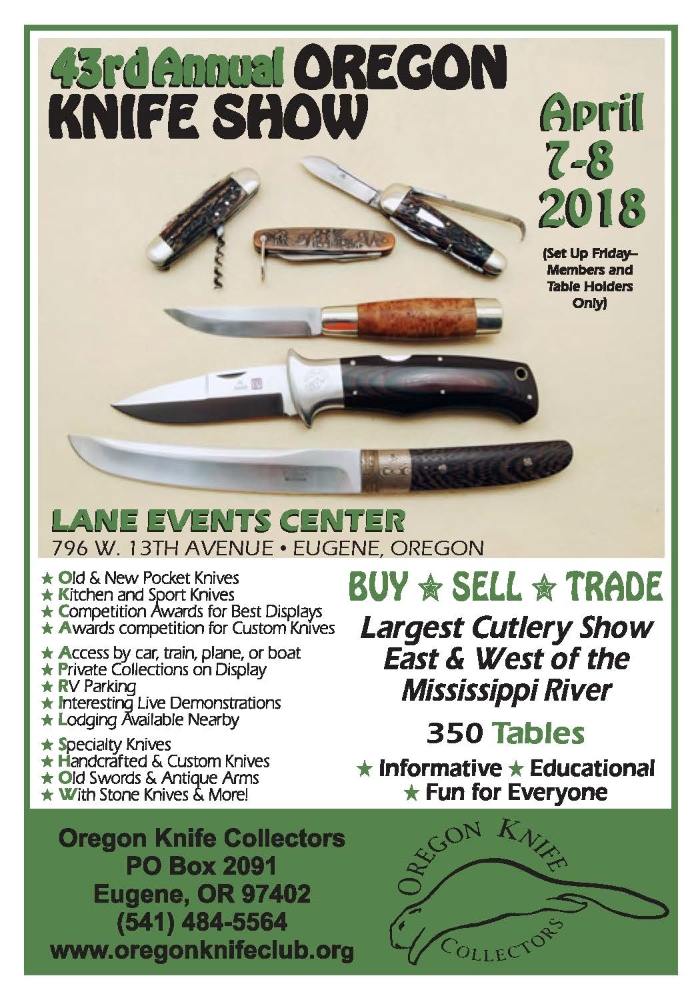 43rd Annual OREGON KNIFE SHOW

April 7-8 2018

(Set Up Friday– Members and Table Holders Only)

LANE EVENTS CENTER
796 W. 13TH AVENUE • EUGENE, OREGON

★ Old & New Pocket Knives
★ Kitchen and Sport Knives
★ Competition Awards for Best Displays
★ Awards competition for Custom Knives

★ Access by car, train, plane, or boat
★ Private Collections on Display
★ RV Parking
★ Interesting Live Demonstrations
★ Lodging Available Nearby

★ Specialty Knives
★ Handcrafted & Custom Knives
★ Old Swords & Antique Arms
★ With Stone Knives & More!

BUY ★ SELL ★ TRADE

Largest Cutlery Show East & West of the Mississippi River

350 Tables

★ Informative ★ Educational
★ Fun for Everyone

Oregon Knife Collectors
PO Box 2091
Eugene, OR 97402
(541) 484-5564
www.oregonknifeclub.org

OREGON KNIFE COLLECTORS